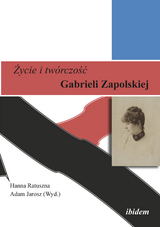 Życie i twórczość
Gabrieli Zapolskiej

Hanna Ratuszna
Adam Jarosz (Wyd.)

ibidem